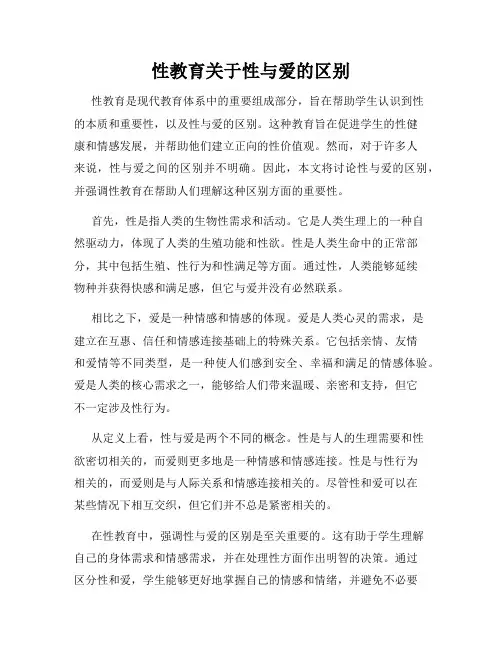 性教育关于性与爱的区别

性教育是现代教育体系中的重要组成部分，旨在帮助学生认识到性的本质和重要性，以及性与爱的区别。这种教育旨在促进学生的性健康和情感发展，并帮助他们建立正向的性价值观。然而，对于许多人来说，性与爱之间的区别并不明确。因此，本文将讨论性与爱的区别，并强调性教育在帮助人们理解这种区别方面的重要性。

首先，性是指人类的生物性需求和活动。它是人类生理上的一种自然驱动力，体现了人类的生殖功能和性欲。性是人类生命中的正常部分，其中包括生殖、性行为和性满足等方面。通过性，人类能够延续物种并获得快感和满足感，但它与爱并没有必然联系。

相比之下，爱是一种情感和情感的体现。爱是人类心灵的需求，是建立在互惠、信任和情感连接基础上的特殊关系。它包括亲情、友情和爱情等不同类型，是一种使人们感到安全、幸福和满足的情感体验。爱是人类的核心需求之一，能够给人们带来温暖、亲密和支持，但它不一定涉及性行为。

从定义上看，性与爱是两个不同的概念。性是与人的生理需要和性欲密切相关的，而爱则更多地是一种情感和情感连接。性是与性行为相关的，而爱则是与人际关系和情感连接相关的。尽管性和爱可以在某些情况下相互交织，但它们并不总是紧密相关的。

在性教育中，强调性与爱的区别是至关重要的。这有助于学生理解自己的身体需求和情感需求，并在处理性方面作出明智的决策。通过区分性和爱，学生能够更好地掌握自己的情感和情绪，并避免不必要